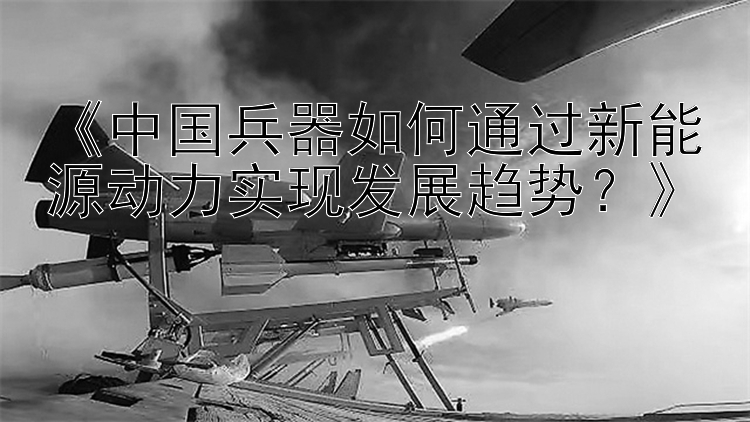 《中国兵器如何通过新能源动力实现发展趋势？》